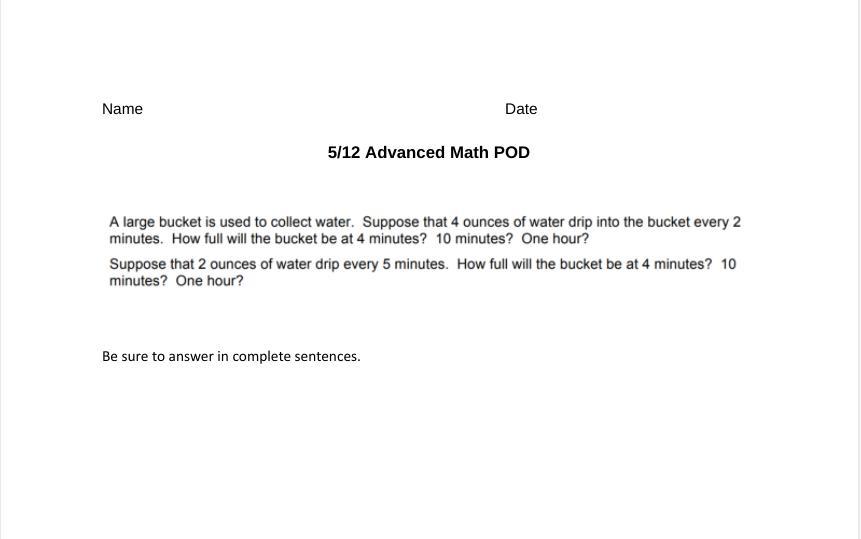 Name Date

5/12 Advanced Math POD

A large bucket is used to collect water. Suppose that 4 ounces of water drip into the bucket every 2 minutes. How full will the bucket be at 4 minutes? 10 minutes? One hour?

Suppose that 2 ounces of water drip every 5 minutes. How full will the bucket be at 4 minutes? 10 minutes? One hour?

Be sure to answer in complete sentences.